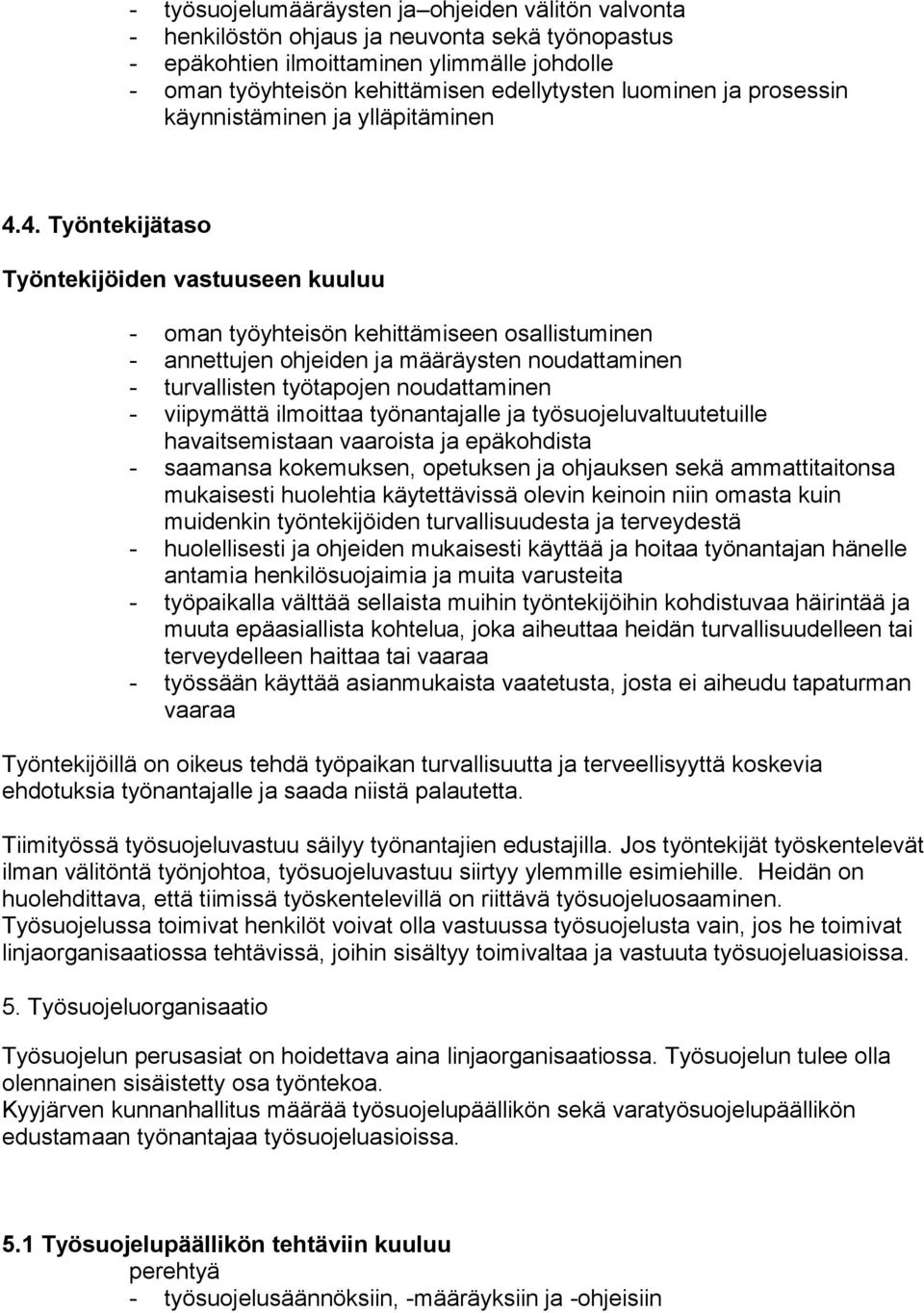 - työsuojelumääräysten ja–ohjeiden välitön valvonta
- henkilöstön ohjaus ja neuvonta sekä työnopastus
- epäkohtien ilmoittaminen ylimmälle johdolle
- oman työyhteisön kehittämisen edellytysten luominen ja prosessin käynnistäminen ja ylläpitäminen

4.4. Työntekijätaso

Työntekijöiden vastuuseen kuuluu

- oman työyhteisön kehittämiseen osallistuminen
- annettujen ohjeiden ja määräysten noudattaminen
- turvallisten työtapojen noudattaminen
- viipymättä ilmoittaa työnantajalle ja työsuojeluvaltuutetuille havaitsemistaan vaaroista ja epäkohdista
- saamansa kokemuksen, opetuksen ja ohjauksen sekä ammattitaitonsa mukaisesti huolehtia käytettävissä olevin keinoin niin omasta kuin muidenkin työntekijöiden turvallisuudesta ja terveydestä
- huolellisesti ja ohjeiden mukaisesti käyttää ja hoitaa työnantajan hänelle antamia henkilösuojaimia ja muita varusteita
- työpaikalla välttää sellaista muihin työntekijöihin kohdistuvaa häirintää ja muuta epäasiallista kohtelua, joka aiheuttaa heidän turvallisuudelleen tai terveydelleen haittaa tai vaaraa
- työssään käyttää asianmukaista vaatetusta, josta ei aiheudu tapaturman vaaraa

Työntekijöillä on oikeus tehdä työpaikan turvallisuutta ja terveellisyyttä koskevia ehdotuksia työnantajalle ja saada niistä palautetta.

Tiimityössä työsuojeluvastuu säilyy työnantajien edustajilla. Jos työntekijät työskentelevät ilman välitöntä työnjohtoa, työsuojeluvastuu siirtyy ylemmille esimiehille. Heidän on huolehdittava, että tiimissä työskentelevillä on riittävä työsuojeluosaaminen.
Työsuojelussa toimivat henkilöt voivat olla vastuussa työsuojelusta vain, jos he toimivat linjaorganisaatiossa tehtävissä, joihin sisältyy toimivaltaa ja vastuuta työsuojeluasioissa.

5. Työsuojeluorganisaatio

Työsuojelun perusasiat on hoidettava aina linjaorganisaatiossa. Työsuojelun tulee olla olennainen sisäistetty osa työntekoa.
Kyyjärven kunnanhallitus määrää työsuojelupäällikön sekä varatyösuojelupäällikön edustamaan työnantajaa työsuojeluasioissa.

5.1 Työsuojelupäällikön tehtäviin kuuluu
perehtyä
- työsuojelusäännöksiin, -määräyksiin ja -ohjeisiin